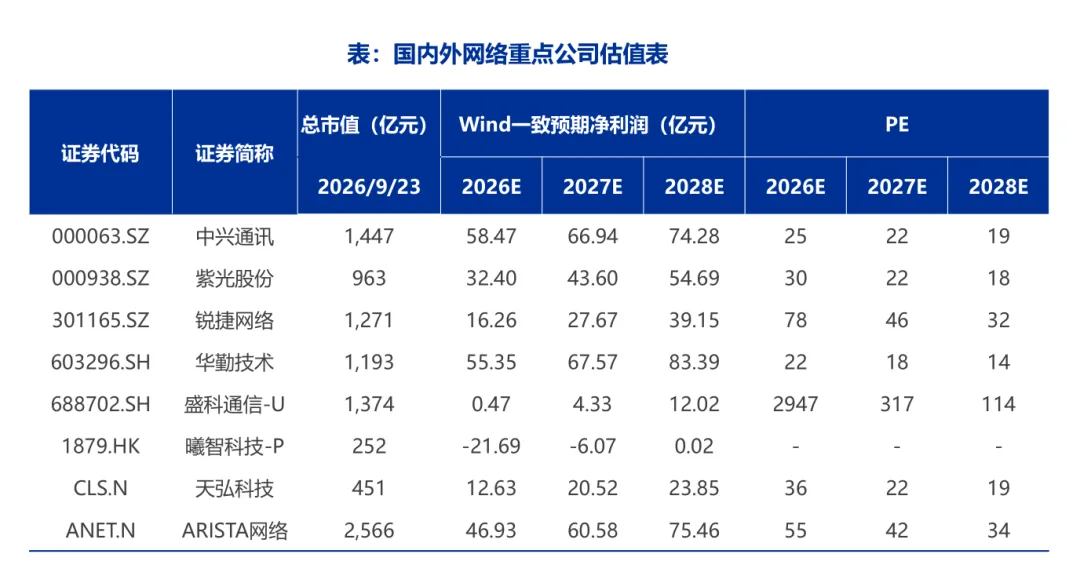 表：国内外网络重点公司估值表

| 证券代码 | 证券简称 | 总市值（亿元） | Wind一致预期净利润（亿元） | | | PE | | |
|---|---|---|---|---|---|---|---|---|
| | | 2026/9/23 | 2026E | 2027E | 2028E | 2026E | 2027E | 2028E |
| 000063.SZ | 中兴通讯 | 1,447 | 58.47 | 66.94 | 74.28 | 25 | 22 | 19 |
| 000938.SZ | 紫光股份 | 963 | 32.40 | 43.60 | 54.69 | 30 | 22 | 18 |
| 301165.SZ | 锐捷网络 | 1,271 | 16.26 | 27.67 | 39.15 | 78 | 46 | 32 |
| 603296.SH | 华勤技术 | 1,193 | 55.35 | 67.57 | 83.39 | 22 | 18 | 14 |
| 688702.SH | 盛科通信-U | 1,374 | 0.47 | 4.33 | 12.02 | 2947 | 317 | 114 |
| 1879.HK | 曦智科技-P | 252 | -21.69 | -6.07 | 0.02 | - | - | - |
| CLS.N | 天弘科技 | 451 | 12.63 | 20.52 | 23.85 | 36 | 22 | 19 |
| ANET.N | ARISTA网络 | 2,566 | 46.93 | 60.58 | 75.46 | 55 | 42 | 34 |